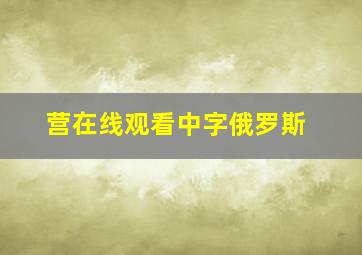 营在线观看中字俄罗斯